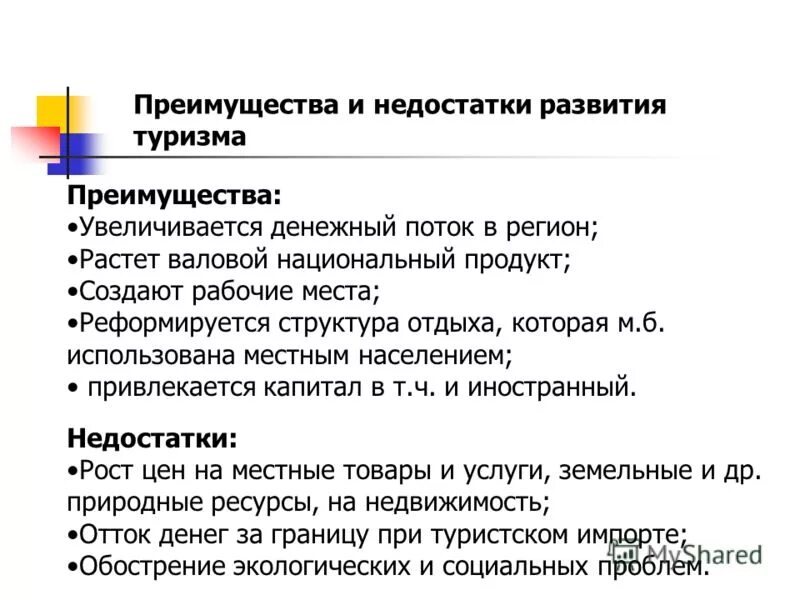 Преимущества и недостатки развития туризма

Преимущества:
•Увеличивается денежный поток в регион;
•Растет валовой национальный продукт;
•Создают рабочие места;
•Реформируется структура отдыха, которая м.б. использована местным населением;
• привлекается капитал в т.ч. и иностранный.

Недостатки:
•Рост цен на местные товары и услуги, земельные и др. природные ресурсы, на недвижимость;
•Отток денег за границу при туристском импорте;
•Обострение экологических и социальных проблем.

MyShared